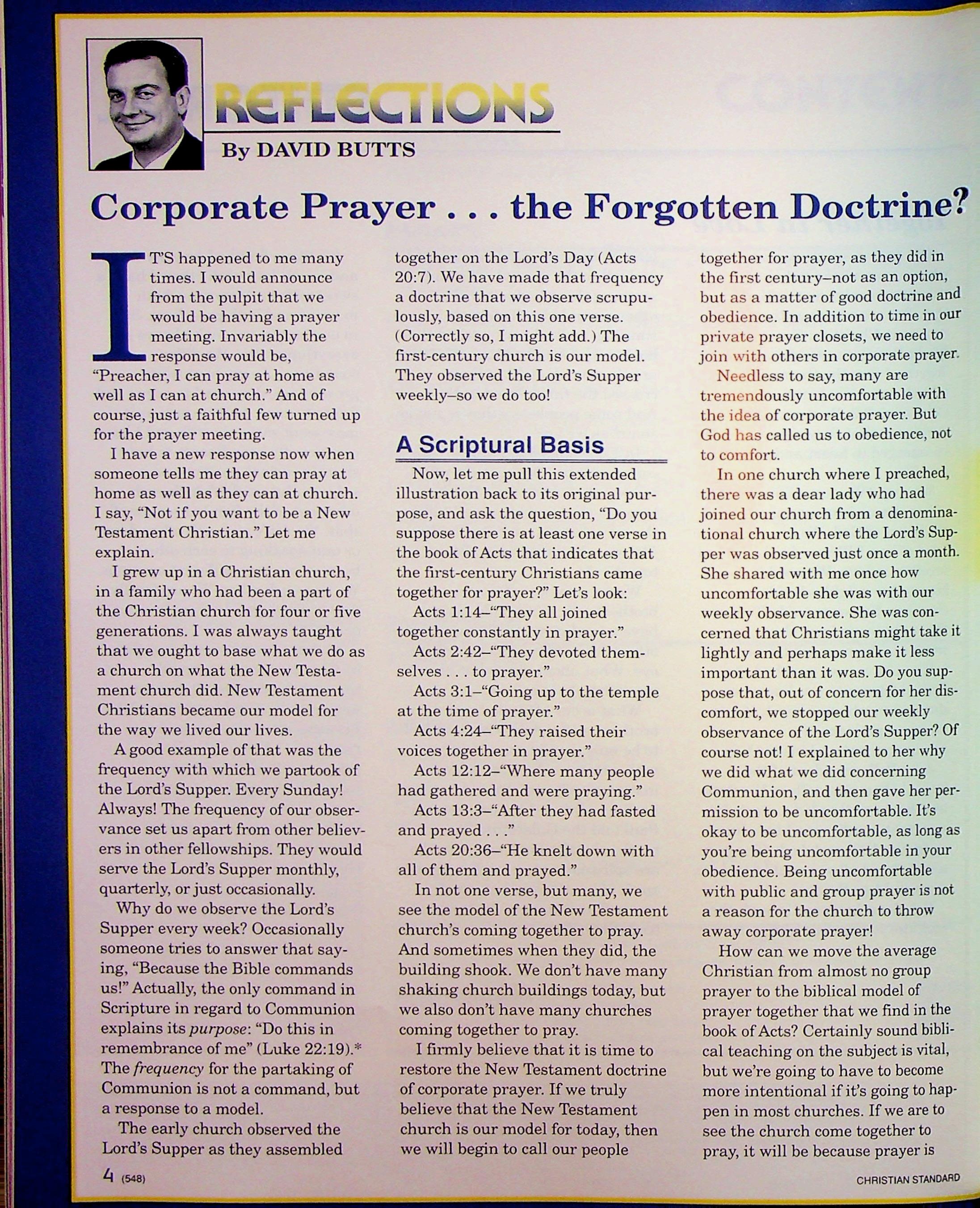 REFLECTIONS

By DAVID BUTTS

Corporate Prayer . . . the Forgotten Doctrine?

IT'S happened to me many times. I would announce from the pulpit that we would be having a prayer meeting. Invariably the response would be, "Preacher, I can pray at home as well as I can at church." And of course, just a faithful few turned up for the prayer meeting.

I have a new response now when someone tells me they can pray at home as well as they can at church. I say, "Not if you want to be a New Testament Christian." Let me explain.

I grew up in a Christian church, in a family who had been a part of the Christian church for four or five generations. I was always taught that we ought to base what we do as a church on what the New Testament church did. New Testament Christians became our model for the way we lived our lives.

A good example of that was the frequency with which we partook of the Lord's Supper. Every Sunday! Always! The frequency of our observance set us apart from other believers in other fellowships. They would serve the Lord's Supper monthly, quarterly, or just occasionally.

Why do we observe the Lord's Supper every week? Occasionally someone tries to answer that saying, "Because the Bible commands us!" Actually, the only command in Scripture in regard to Communion explains its purpose: "Do this in remembrance of me" (Luke 22:19).* The frequency for the partaking of Communion is not a command, but a response to a model.

The early church observed the Lord's Supper as they assembled together on the Lord's Day (Acts 20:7). We have made that frequency a doctrine that we observe scrupulously, based on this one verse. (Correctly so, I might add.) The first-century church is our model. They observed the Lord's Supper weekly–so we do too!

A Scriptural Basis

Now, let me pull this extended illustration back to its original purpose, and ask the question, "Do you suppose there is at least one verse in the book of Acts that indicates that the first-century Christians came together for prayer?" Let's look:

Acts 1:14–"They all joined together constantly in prayer."

Acts 2:42–"They devoted themselves . . . to prayer."

Acts 3:1–"Going up to the temple at the time of prayer."

Acts 4:24–"They raised their voices together in prayer."

Acts 12:12–"Where many people had gathered and were praying."

Acts 13:3–"After they had fasted and prayed . . ."

Acts 20:36–"He knelt down with all of them and prayed."

In not one verse, but many, we see the model of the New Testament church's coming together to pray. And sometimes when they did, the building shook. We don't have many shaking church buildings today, but we also don't have many churches coming together to pray.

I firmly believe that it is time to restore the New Testament doctrine of corporate prayer. If we truly believe that the New Testament church is our model for today, then we will begin to call our people together for prayer, as they did in the first century–not as an option, but as a matter of good doctrine and obedience. In addition to time in our private prayer closets, we need to join with others in corporate prayer.

Needless to say, many are tremendously uncomfortable with the idea of corporate prayer. But God has called us to obedience, not to comfort.

In one church where I preached, there was a dear lady who had joined our church from a denominational church where the Lord's Supper was observed just once a month. She shared with me once how uncomfortable she was with our weekly observance. She was concerned that Christians might take it lightly and perhaps make it less important than it was. Do you suppose that, out of concern for her discomfort, we stopped our weekly observance of the Lord's Supper? Of course not! I explained to her why we did what we did concerning Communion, and then gave her permission to be uncomfortable. It's okay to be uncomfortable, as long as you're being uncomfortable in your obedience. Being uncomfortable with public and group prayer is not a reason for the church to throw away corporate prayer!

How can we move the average Christian from almost no group prayer to the biblical model of prayer together that we find in the book of Acts? Certainly sound biblical teaching on the subject is vital, but we're going to have to become more intentional if it's going to happen in most churches. If we are to see the church come together to pray, it will be because prayer is

4 (548)

CHRISTIAN STANDARD